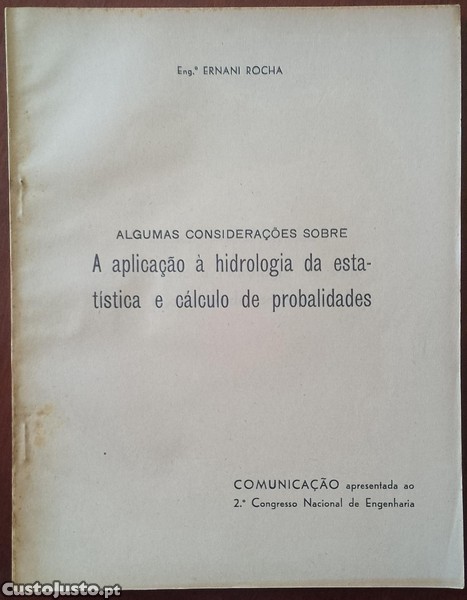 Eng.º ERNANI ROCHA

ALGUMAS CONSIDERAÇÕES SOBRE
A aplicação à hidrologia da estatística e cálculo de probalidades

COMUNICAÇÃO apresentada ao
2.º Congresso Nacional de Engenharia

CustoJusto.pt